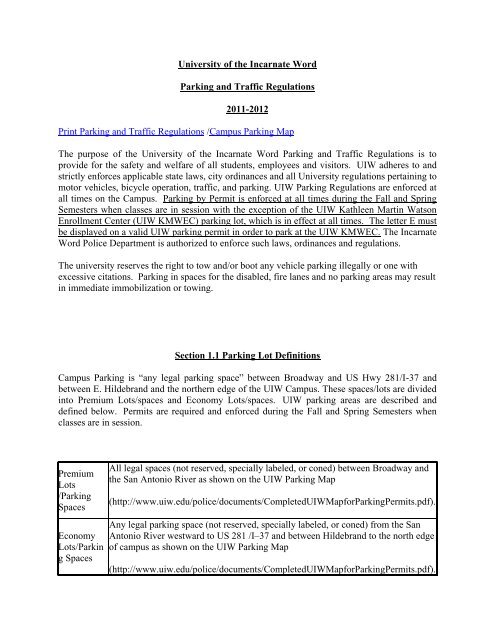 University of the Incarnate Word

Parking and Traffic Regulations

2011-2012

Print Parking and Traffic Regulations /Campus Parking Map

The purpose of the University of the Incarnate Word Parking and Traffic Regulations is to provide for the safety and welfare of all students, employees and visitors. UIW adheres to and strictly enforces applicable state laws, city ordinances and all University regulations pertaining to motor vehicles, bicycle operation, traffic, and parking. UIW Parking Regulations are enforced at all times on the Campus. Parking by Permit is enforced at all times during the Fall and Spring Semesters when classes are in session with the exception of the UIW Kathleen Martin Watson Enrollment Center (UIW KMWEC) parking lot, which is in effect at all times. The letter E must be displayed on a valid UIW parking permit in order to park at the UIW KMWEC. The Incarnate Word Police Department is authorized to enforce such laws, ordinances and regulations.

The university reserves the right to tow and/or boot any vehicle parking illegally or one with excessive citations. Parking in spaces for the disabled, fire lanes and no parking areas may result in immediate immobilization or towing.

Section 1.1 Parking Lot Definitions

Campus Parking is “any legal parking space” between Broadway and US Hwy 281/I-37 and between E. Hildebrand and the northern edge of the UIW Campus. These spaces/lots are divided into Premium Lots/spaces and Economy Lots/spaces. UIW parking areas are described and defined below. Permits are required and enforced during the Fall and Spring Semesters when classes are in session.

| | |
|---|---|
| Premium Lots /Parking Spaces | All legal spaces (not reserved, specially labeled, or coned) between Broadway and the San Antonio River as shown on the UIW Parking Map (http://www.uiw.edu/police/documents/CompletedUIWMapforParkingPermits.pdf). |
| Economy Lots/Parking Spaces | Any legal parking space (not reserved, specially labeled, or coned) from the San Antonio River westward to US 281 /I–37 and between Hildebrand to the north edge of campus as shown on the UIW Parking Map (http://www.uiw.edu/police/documents/CompletedUIWMapforParkingPermits.pdf). |